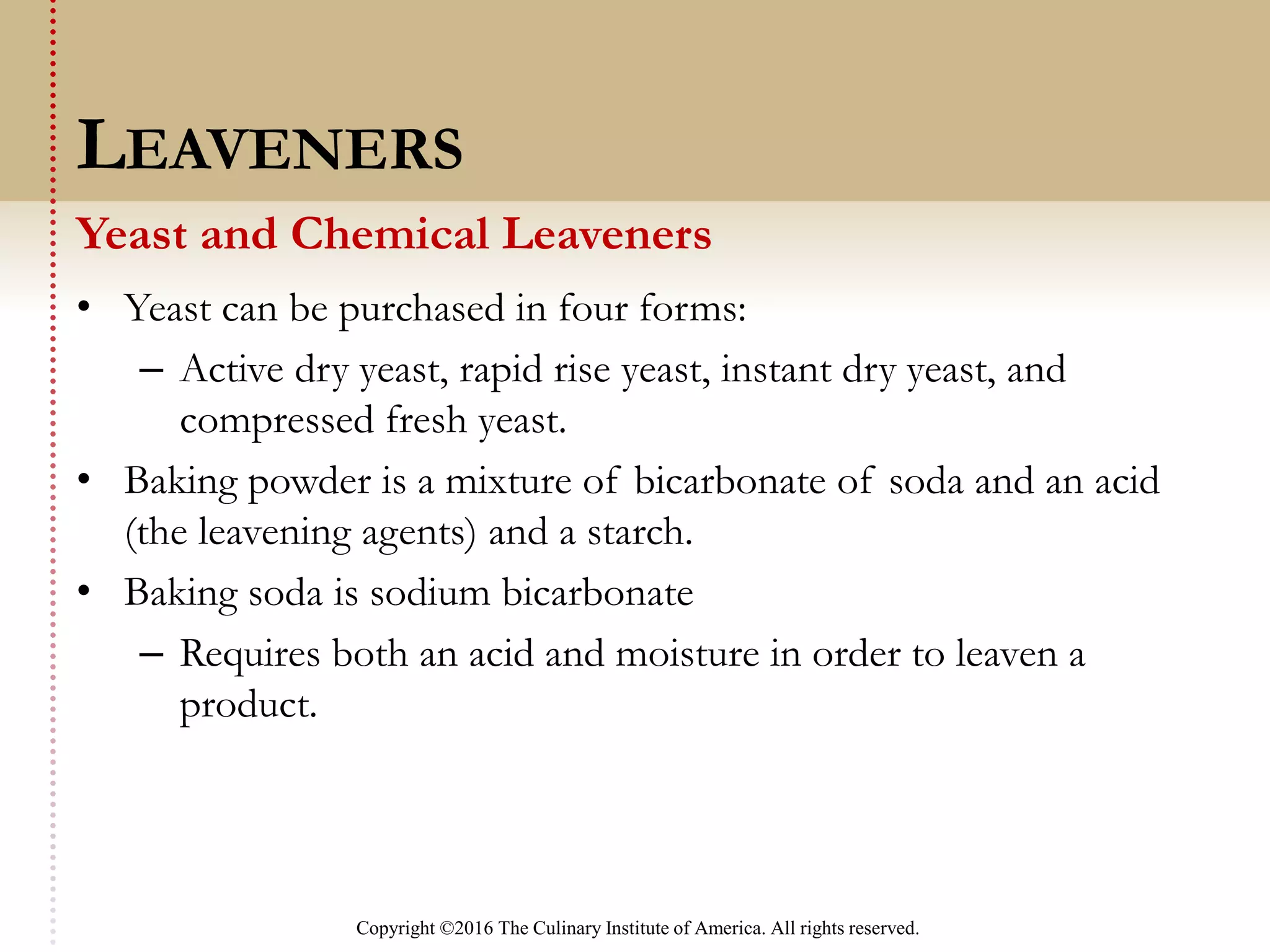 LEAVENERS

Yeast and Chemical Leaveners

• Yeast can be purchased in four forms:
  – Active dry yeast, rapid rise yeast, instant dry yeast, and compressed fresh yeast.
• Baking powder is a mixture of bicarbonate of soda and an acid (the leavening agents) and a starch.
• Baking soda is sodium bicarbonate
  – Requires both an acid and moisture in order to leaven a product.

Copyright ©2016 The Culinary Institute of America. All rights reserved.